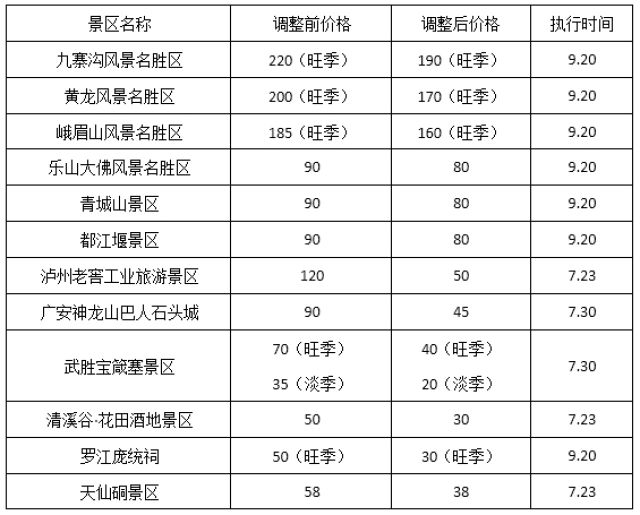 | 景区名称 | 调整前价格 | 调整后价格 | 执行时间 |
|---|---|---|---|
| 九寨沟风景名胜区 | 220（旺季） | 190（旺季） | 9.20 |
| 黄龙风景名胜区 | 200（旺季） | 170（旺季） | 9.20 |
| 峨眉山风景名胜区 | 185（旺季） | 160（旺季） | 9.20 |
| 乐山大佛风景名胜区 | 90 | 80 | 9.20 |
| 青城山景区 | 90 | 80 | 9.20 |
| 都江堰景区 | 90 | 80 | 9.20 |
| 泸州老窖工业旅游景区 | 120 | 50 | 7.23 |
| 广安神龙山巴人石头城 | 90 | 45 | 7.30 |
| 武胜宝箴塞景区 | 70（旺季） 35（淡季） | 40（旺季） 20（淡季） | 7.30 |
| 清溪谷·花田酒地景区 | 50 | 30 | 7.23 |
| 罗江庞统祠 | 50（旺季） | 30（旺季） | 9.20 |
| 天仙硐景区 | 58 | 38 | 7.23 |